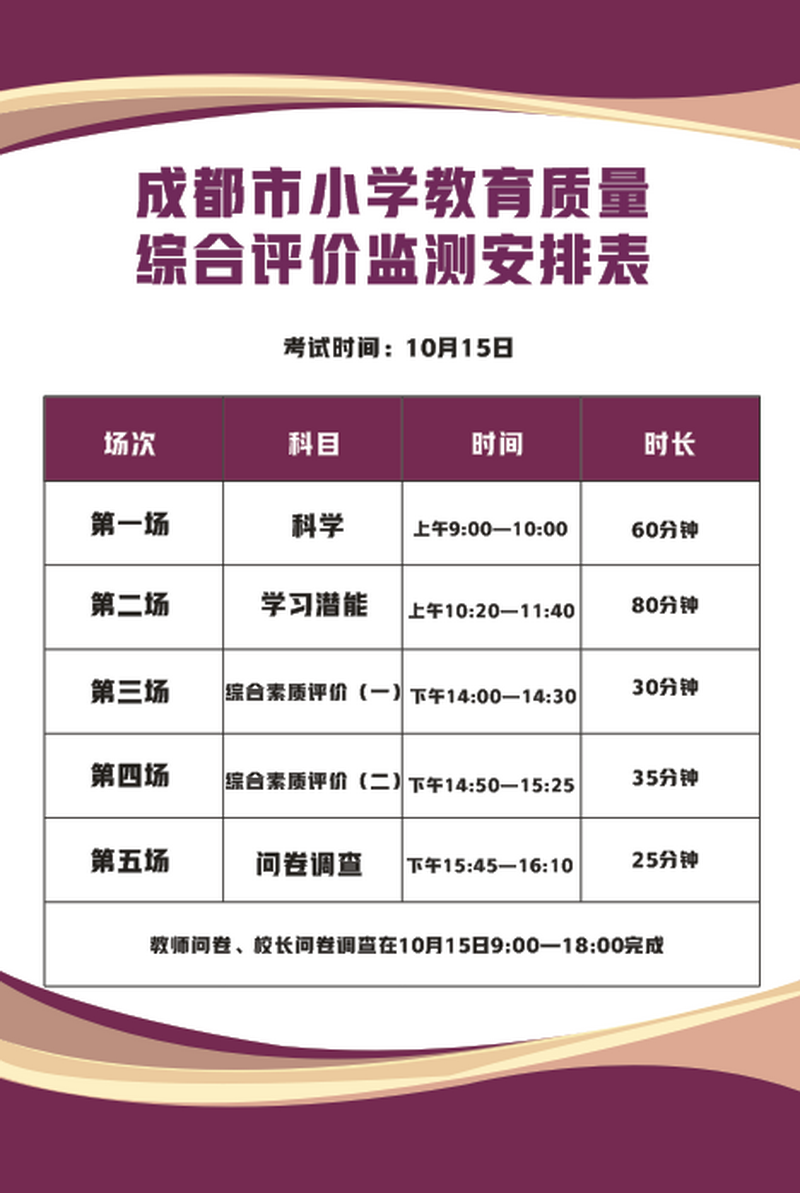 成都市小学教育质量
综合评价监测安排表

考试时间：10月15日

| 场次 | 科目 | 时间 | 时长 |
|---|---|---|---|
| 第一场 | 科学 | 上午9:00—10:00 | 60分钟 |
| 第二场 | 学习潜能 | 上午10:20—11:40 | 80分钟 |
| 第三场 | 综合素质评价（一） | 下午14:00—14:30 | 30分钟 |
| 第四场 | 综合素质评价（二） | 下午14:50—15:25 | 35分钟 |
| 第五场 | 问卷调查 | 下午15:45—16:10 | 25分钟 |
| 教师问卷、校长问卷调查在10月15日9:00—18:00完成 | | | |